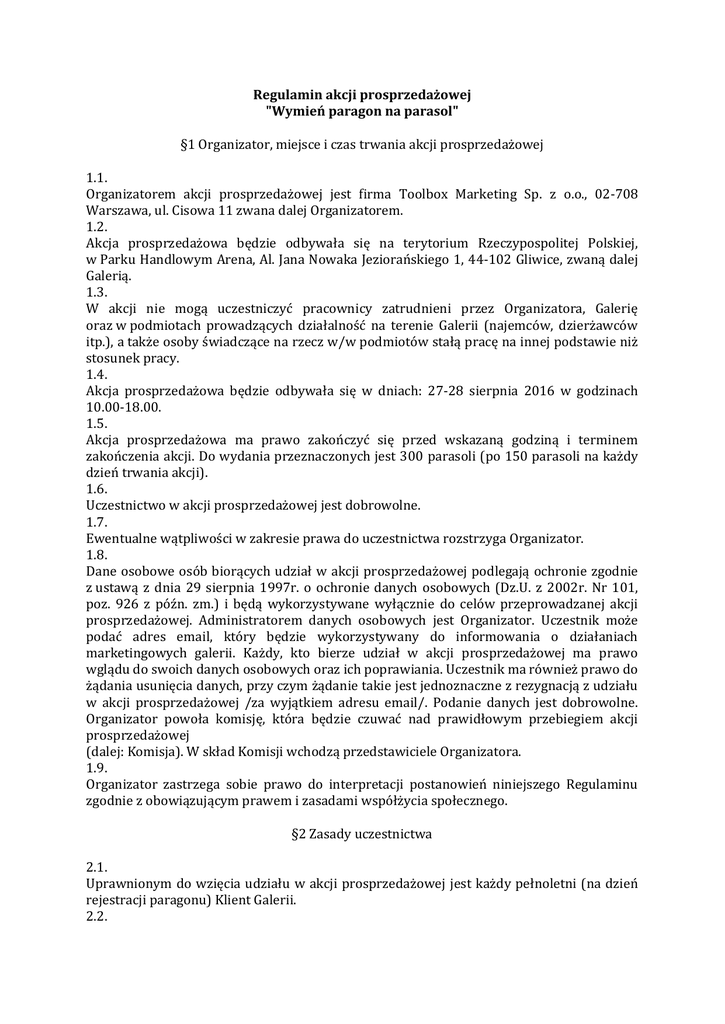 Regulamin akcji prosprzedażowej
"Wymień paragon na parasol"

§1 Organizator, miejsce i czas trwania akcji prosprzedażowej

1.1.
Organizatorem akcji prosprzedażowej jest firma Toolbox Marketing Sp. z o.o., 02-708 Warszawa, ul. Cisowa 11 zwana dalej Organizatorem.
1.2.
Akcja prosprzedażowa będzie odbywała się na terytorium Rzeczypospolitej Polskiej, w Parku Handlowym Arena, Al. Jana Nowaka Jeziorańskiego 1, 44-102 Gliwice, zwaną dalej Galerią.
1.3.
W akcji nie mogą uczestniczyć pracownicy zatrudnieni przez Organizatora, Galerię oraz w podmiotach prowadzących działalność na terenie Galerii (najemców, dzierżawców itp.), a także osoby świadczące na rzecz w/w podmiotów stałą pracę na innej podstawie niż stosunek pracy.
1.4.
Akcja prosprzedażowa będzie odbywała się w dniach: 27-28 sierpnia 2016 w godzinach 10.00-18.00.
1.5.
Akcja prosprzedażowa ma prawo zakończyć się przed wskazaną godziną i terminem zakończenia akcji. Do wydania przeznaczonych jest 300 parasoli (po 150 parasoli na każdy dzień trwania akcji).
1.6.
Uczestnictwo w akcji prosprzedażowej jest dobrowolne.
1.7.
Ewentualne wątpliwości w zakresie prawa do uczestnictwa rozstrzyga Organizator.
1.8.
Dane osobowe osób biorących udział w akcji prosprzedażowej podlegają ochronie zgodnie z ustawą z dnia 29 sierpnia 1997r. o ochronie danych osobowych (Dz.U. z 2002r. Nr 101, poz. 926 z późn. zm.) i będą wykorzystywane wyłącznie do celów przeprowadzanej akcji prosprzedażowej. Administratorem danych osobowych jest Organizator. Uczestnik może podać adres email, który będzie wykorzystywany do informowania o działaniach marketingowych galerii. Każdy, kto bierze udział w akcji prosprzedażowej ma prawo wglądu do swoich danych osobowych oraz ich poprawiania. Uczestnik ma również prawo do żądania usunięcia danych, przy czym żądanie takie jest jednoznaczne z rezygnacją z udziału w akcji prosprzedażowej /za wyjątkiem adresu email/. Podanie danych jest dobrowolne. Organizator powoła komisję, która będzie czuwać nad prawidłowym przebiegiem akcji prosprzedażowej
(dalej: Komisja). W skład Komisji wchodzą przedstawiciele Organizatora.
1.9.
Organizator zastrzega sobie prawo do interpretacji postanowień niniejszego Regulaminu zgodnie z obowiązującym prawem i zasadami współżycia społecznego.

§2 Zasady uczestnictwa

2.1.
Uprawnionym do wzięcia udziału w akcji prosprzedażowej jest każdy pełnoletni (na dzień rejestracji paragonu) Klient Galerii.
2.2.